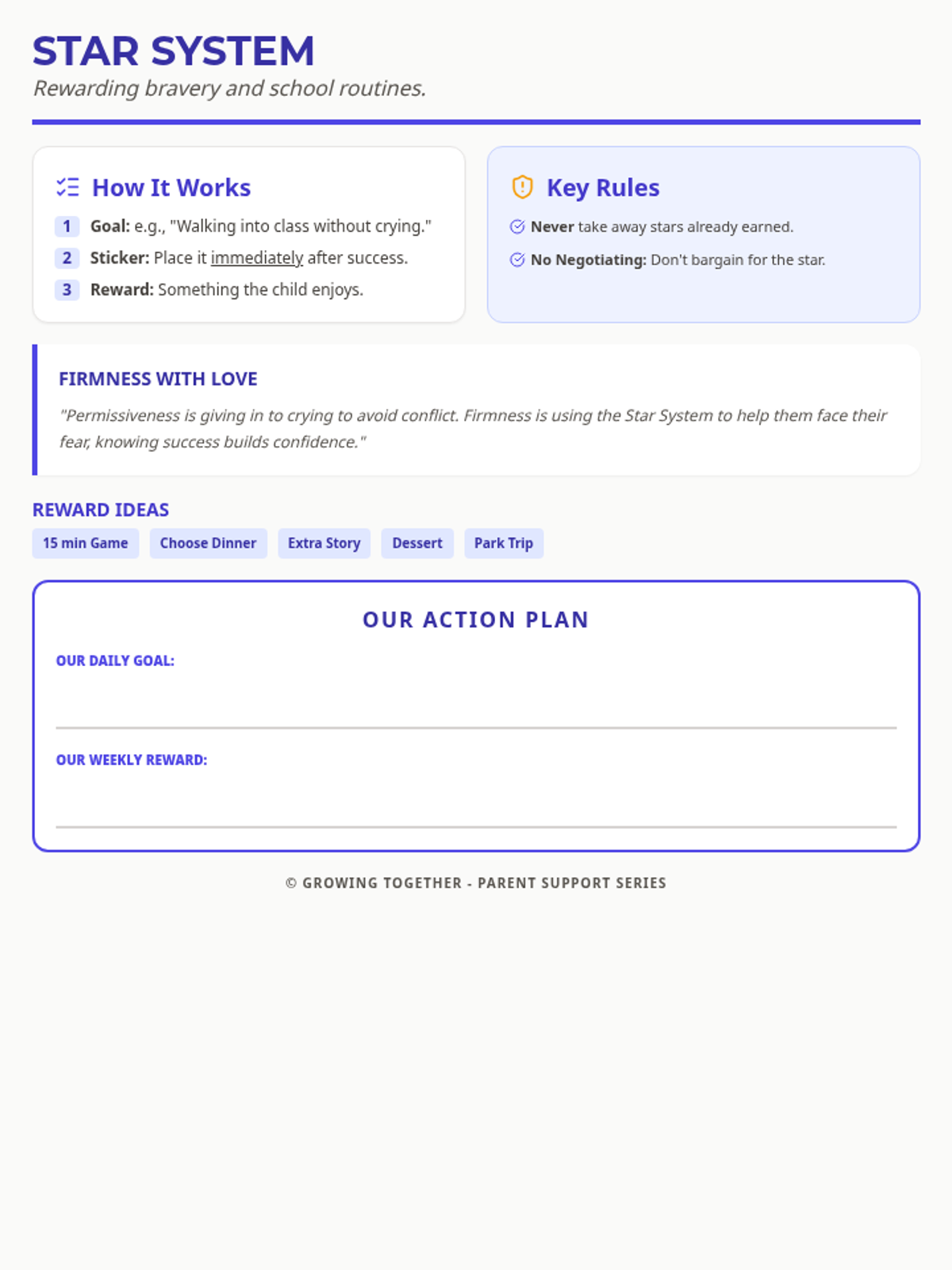 STAR SYSTEM
Rewarding bravery and school routines.

How It Works
1 Goal: e.g., "Walking into class without crying."
2 Sticker: Place it immediately after success.
3 Reward: Something the child enjoys.

Key Rules
Never take away stars already earned.
No Negotiating: Don't bargain for the star.

FIRMNESS WITH LOVE
"Permissiveness is giving in to crying to avoid conflict. Firmness is using the Star System to help them face their fear, knowing success builds confidence."

REWARD IDEAS
15 min Game
Choose Dinner
Extra Story
Dessert
Park Trip

OUR ACTION PLAN
OUR DAILY GOAL:
OUR WEEKLY REWARD:

© GROWING TOGETHER - PARENT SUPPORT SERIES